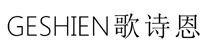 GESHIEN 歌诗恩